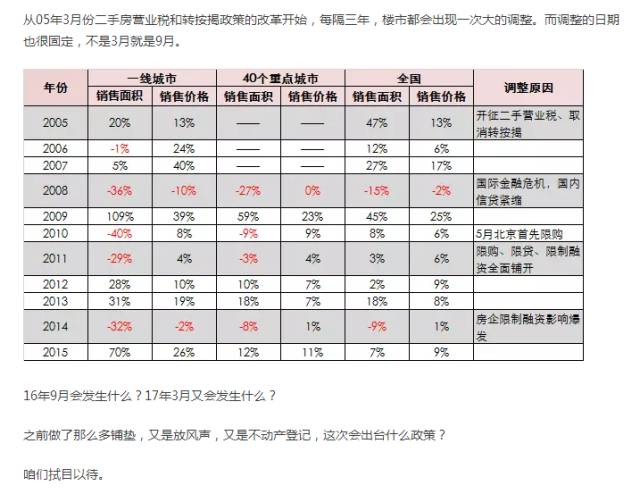 从05年3月份二手房营业税和转按揭政策的改革开始，每隔三年，楼市都会出现一次大的调整。而调整的日期也很固定，不是3月就是9月。

| 年份 | 一线城市 销售面积 | 一线城市 销售价格 | 40个重点城市 销售面积 | 40个重点城市 销售价格 | 全国 销售面积 | 全国 销售价格 | 调整原因 |
|---|---|---|---|---|---|---|---|
| 2005 | 20% | 13% | —— | —— | 47% | 13% | 开征二手营业税、取消转按揭 |
| 2006 | -1% | 24% | —— | —— | 12% | 6% | |
| 2007 | 5% | 40% | —— | —— | 27% | 17% | |
| 2008 | -36% | -10% | -27% | 0% | -15% | -2% | 国际金融危机，国内信贷紧缩 |
| 2009 | 109% | 39% | 59% | 23% | 45% | 25% | |
| 2010 | -40% | 8% | -9% | 9% | 8% | 6% | 5月北京首先限购 |
| 2011 | -29% | 4% | -3% | 4% | 3% | 6% | 限购、限贷、限制融资全面铺开 |
| 2012 | 28% | 10% | 10% | 7% | 2% | 9% | |
| 2013 | 31% | 19% | 18% | 7% | 18% | 8% | |
| 2014 | -32% | -2% | -8% | 1% | -9% | 1% | 房企限制融资影响爆发 |
| 2015 | 70% | 26% | 12% | 11% | 7% | 9% | |

16年9月会发生什么？17年3月又会发生什么？

之前做了那么多铺垫，又是放风声，又是不动产登记，这次会出台什么政策？

咱们拭目以待。